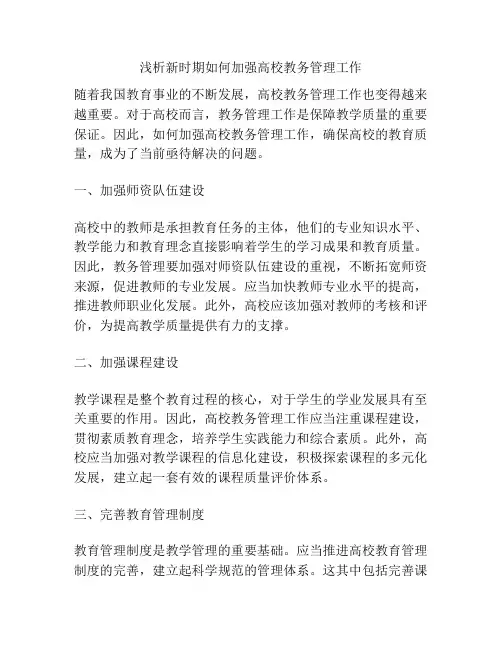 浅析新时期如何加强高校教务管理工作

随着我国教育事业的不断发展，高校教务管理工作也变得越来越重要。对于高校而言，教务管理工作是保障教学质量的重要保证。因此，如何加强高校教务管理工作，确保高校的教育质量，成为了当前亟待解决的问题。

一、加强师资队伍建设

高校中的教师是承担教育任务的主体，他们的专业知识水平、教学能力和教育理念直接影响着学生的学习成果和教育质量。因此，教务管理要加强对师资队伍建设的重视，不断拓宽师资来源，促进教师的专业发展。应当加快教师专业水平的提高，推进教师职业化发展。此外，高校应该加强对教师的考核和评价，为提高教学质量提供有力的支撑。

二、加强课程建设

教学课程是整个教育过程的核心，对于学生的学业发展具有至关重要的作用。因此，高校教务管理工作应当注重课程建设，贯彻素质教育理念，培养学生实践能力和综合素质。此外，高校应当加强对教学课程的信息化建设，积极探索课程的多元化发展，建立起一套有效的课程质量评价体系。

三、完善教育管理制度

教育管理制度是教学管理的重要基础。应当推进高校教育管理制度的完善，建立起科学规范的管理体系。这其中包括完善课